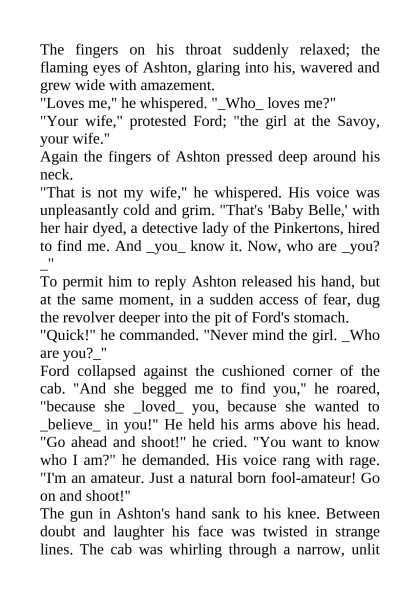 The fingers on his throat suddenly relaxed; the flaming eyes of Ashton, glaring into his, wavered and grew wide with amazement.

"Loves me," he whispered. "_Who_ loves me?"

"Your wife," protested Ford; "the girl at the Savoy, your wife."

Again the fingers of Ashton pressed deep around his neck.

"That is not my wife," he whispered. His voice was unpleasantly cold and grim. "That's 'Baby Belle,' with her hair dyed, a detective lady of the Pinkertons, hired to find me. And _you_ know it. Now, who are _you?_"

To permit him to reply Ashton released his hand, but at the same moment, in a sudden access of fear, dug the revolver deeper into the pit of Ford's stomach.

"Quick!" he commanded. "Never mind the girl. _Who are you?_"

Ford collapsed against the cushioned corner of the cab. "And she begged me to find you," he roared, "because she _loved_ you, because she wanted to _believe_ in you!" He held his arms above his head. "Go ahead and shoot!" he cried. "You want to know who I am?" he demanded. His voice rang with rage. "I'm an amateur. Just a natural born fool-amateur! Go on and shoot!"

The gun in Ashton's hand sank to his knee. Between doubt and laughter his face was twisted in strange lines. The cab was whirling through a narrow, unlit